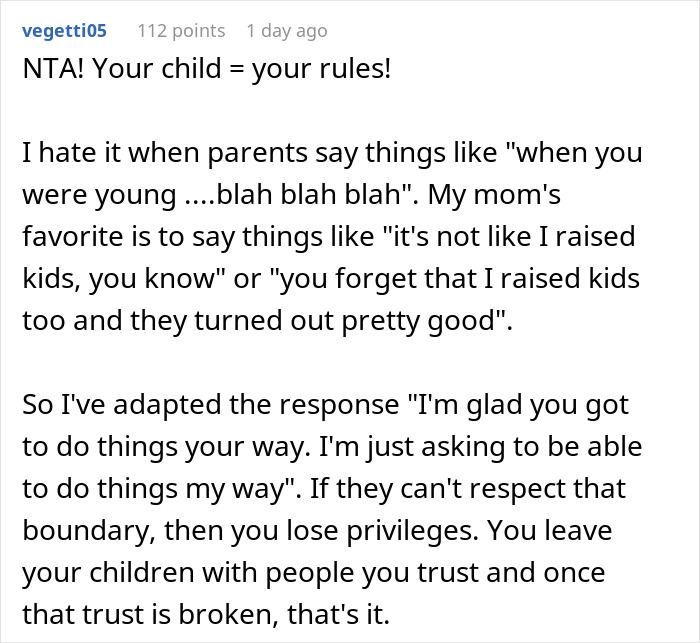 vegetti05 112 points 1 day ago

NTA! Your child = your rules!

I hate it when parents say things like "when you were young ....blah blah blah". My mom's favorite is to say things like "it's not like I raised kids, you know" or "you forget that I raised kids too and they turned out pretty good".

So I've adapted the response "I'm glad you got to do things your way. I'm just asking to be able to do things my way". If they can't respect that boundary, then you lose privileges. You leave your children with people you trust and once that trust is broken, that's it.